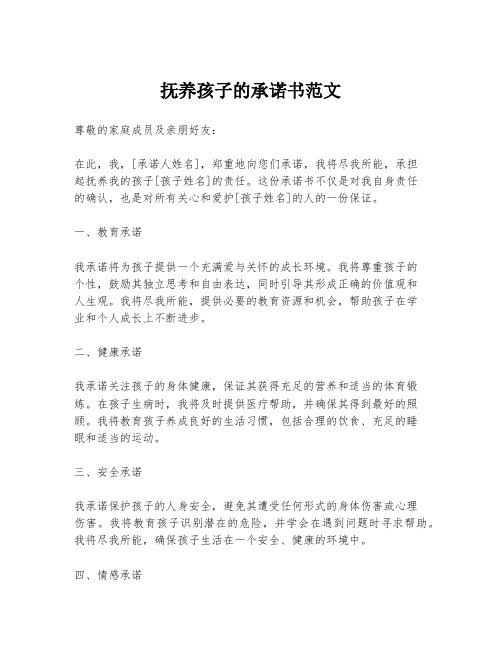 抚养孩子的承诺书范文

尊敬的家庭成员及亲朋好友：

在此，我，[承诺人姓名]，郑重地向您们承诺，我将尽我所能，承担起抚养我的孩子[孩子姓名]的责任。这份承诺书不仅是对我自身责任的确认，也是对所有关心和爱护[孩子姓名]的人的一份保证。

一、教育承诺

我承诺将为孩子提供一个充满爱与关怀的成长环境。我将尊重孩子的个性，鼓励其独立思考和自由表达，同时引导其形成正确的价值观和人生观。我将尽我所能，提供必要的教育资源和机会，帮助孩子在学业和个人成长上不断进步。

二、健康承诺

我承诺关注孩子的身体健康，保证其获得充足的营养和适当的体育锻炼。在孩子生病时，我将及时提供医疗帮助，并确保其得到最好的照顾。我将教育孩子养成良好的生活习惯，包括合理的饮食、充足的睡眠和适当的运动。

三、安全承诺

我承诺保护孩子的人身安全，避免其遭受任何形式的身体伤害或心理伤害。我将教育孩子识别潜在的危险，并学会在遇到问题时寻求帮助。我将尽我所能，确保孩子生活在一个安全、健康的环境中。

四、情感承诺